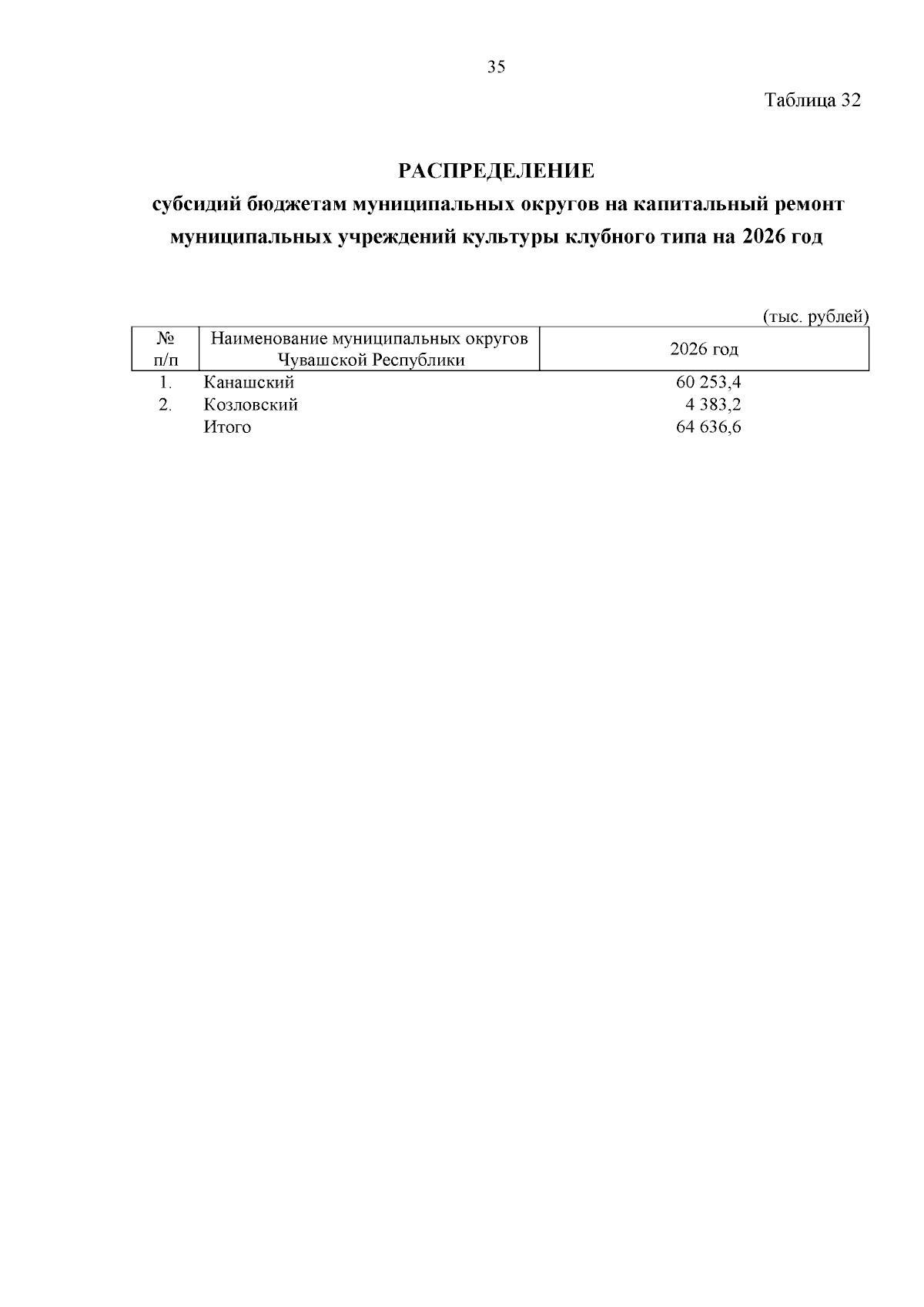 35

Таблица 32

РАСПРЕДЕЛЕНИЕ
субсидий бюджетам муниципальных округов на капитальный ремонт муниципальных учреждений культуры клубного типа на 2026 год

(тыс. рублей)

| № п/п | Наименование муниципальных округов Чувашской Республики | 2026 год |
|---|---|---|
| 1. | Канашский | 60 253,4 |
| 2. | Козловский | 4 383,2 |
| | Итого | 64 636,6 |